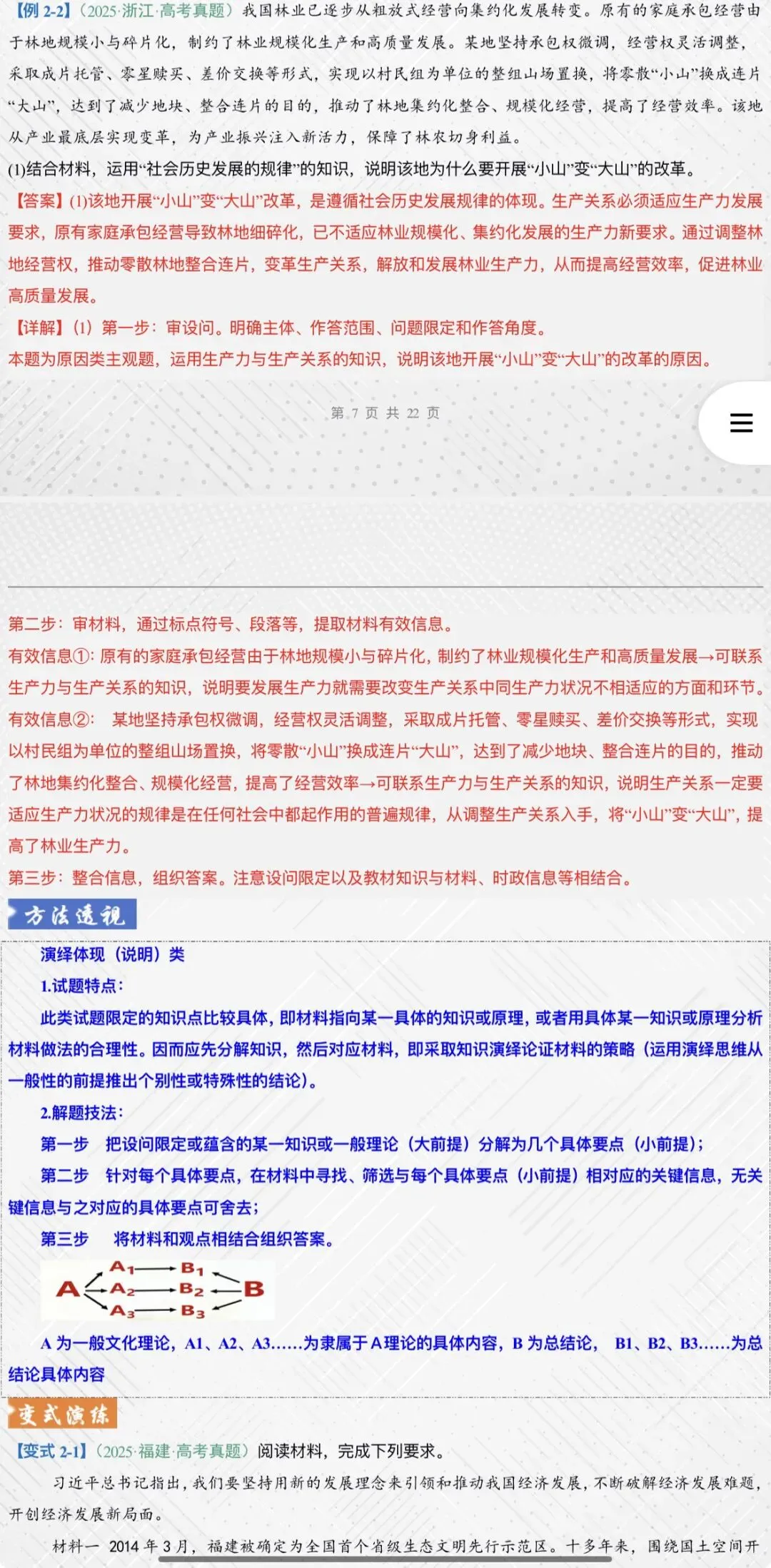 【例 2-2】（2025·浙江·高考真题）我国林业已逐步从粗放式经营向集约化发展转变。原有的家庭承包经营由于林地规模小与碎片化，制约了林业规模化生产和高质量发展。某地坚持承包权微调，经营权灵活调整，采取成片托管、零星赎买、差价交换等形式，实现以村民组为单位的整组山场置换，将零散“小山”换成连片“大山”，达到了减少地块、整合连片的目的，推动了林地集约化整合、规模化经营，提高了经营效率。该地从产业最底层实现变革，为产业振兴注入新活力，保障了林农切身利益。

(1)结合材料，运用“社会历史发展的规律”的知识，说明该地为什么要开展“小山”变“大山”的改革。

【答案】(1)该地开展“小山”变“大山”改革，是遵循社会历史发展规律的体现。生产关系必须适应生产力发展要求，原有家庭承包经营导致林地细碎化，已不适应林业规模化、集约化发展的生产力新要求。通过调整林地经营权，推动零散林地整合连片，变革生产关系，解放和发展林业生产力，从而提高经营效率，促进林业高质量发展。

【详解】(1) 第一步：审设问。明确主体、作答范围、问题限定和作答角度。

本题为原因类主观题，运用生产力与生产关系的知识，说明该地开展“小山”变“大山”的改革的原因。

第 7 页 共 22 页

第二步：审材料，通过标点符号、段落等，提取材料有效信息。

有效信息①：原有的家庭承包经营由于林地规模小与碎片化，制约了林业规模化生产和高质量发展→可联系生产力与生产关系的知识，说明要发展生产力就需要改变生产关系中同生产力状况不相适应的方面和环节。

有效信息②： 某地坚持承包权微调，经营权灵活调整，采取成片托管、零星赎买、差价交换等形式，实现以村民组为单位的整组山场置换，将零散“小山”换成连片“大山”，达到了减少地块、整合连片的目的，推动了林地集约化整合、规模化经营，提高了经营效率→可联系生产力与生产关系的知识，说明生产关系一定要适应生产力状况的规律是在任何社会中都起作用的普遍规律，从调整生产关系入手，将“小山”变“大山”，提高了林业生产力。

第三步：整合信息，组织答案。注意设问限定以及教材知识与材料、时政信息等相结合。

方法透视

演绎体现（说明）类

1.试题特点：

此类试题限定的知识点比较具体，即材料指向某一具体的知识或原理，或者用具体某一知识或原理分析材料做法的合理性。因而应先分解知识，然后对应材料，即采取知识演绎论证材料的策略（运用演绎思维从一般性的前提推出个别性或特殊性的结论）。

2.解题技法：

第一步　把设问限定或蕴含的某一知识或一般理论（大前提）分解为几个具体要点（小前提）；

第二步　针对每个具体要点，在材料中寻找、筛选与每个具体要点（小前提）相对应的关键信息，无关键信息与之对应的具体要点可舍去；

第三步　将材料和观点相结合组织答案。

A　$A_1$　$B_1$　$A_2$　$B_2$　$A_3$　$B_3$　B

A 为一般文化理论，A1、A2、A3……为隶属于A理论的具体内容，B 为总结论， B1、B2、B3……为总结论具体内容

变式演练

【变式 2-1】（2025·福建·高考真题）阅读材料，完成下列要求。

习近平总书记指出，我们要坚持用新的发展理念来引领和推动我国经济发展，不断破解经济发展难题，开创经济发展新局面。

材料一　2014 年 3 月，福建被确定为全国首个省级生态文明先行示范区。十多年来，围绕国土空间开